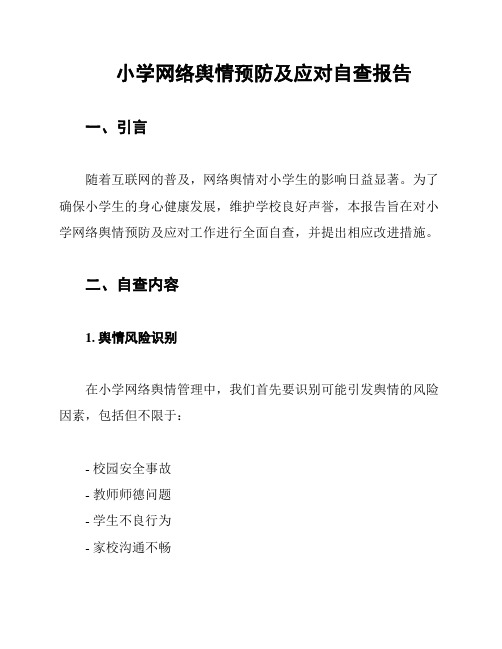 小学网络舆情预防及应对自查报告

一、引言

随着互联网的普及，网络舆情对小学生的影响日益显著。为了确保小学生的身心健康发展，维护学校良好声誉，本报告旨在对小学网络舆情预防及应对工作进行全面自查，并提出相应改进措施。

二、自查内容

1. 舆情风险识别

在小学网络舆情管理中，我们首先要识别可能引发舆情的风险因素，包括但不限于：

- 校园安全事故
- 教师师德问题
- 学生不良行为
- 家校沟通不畅